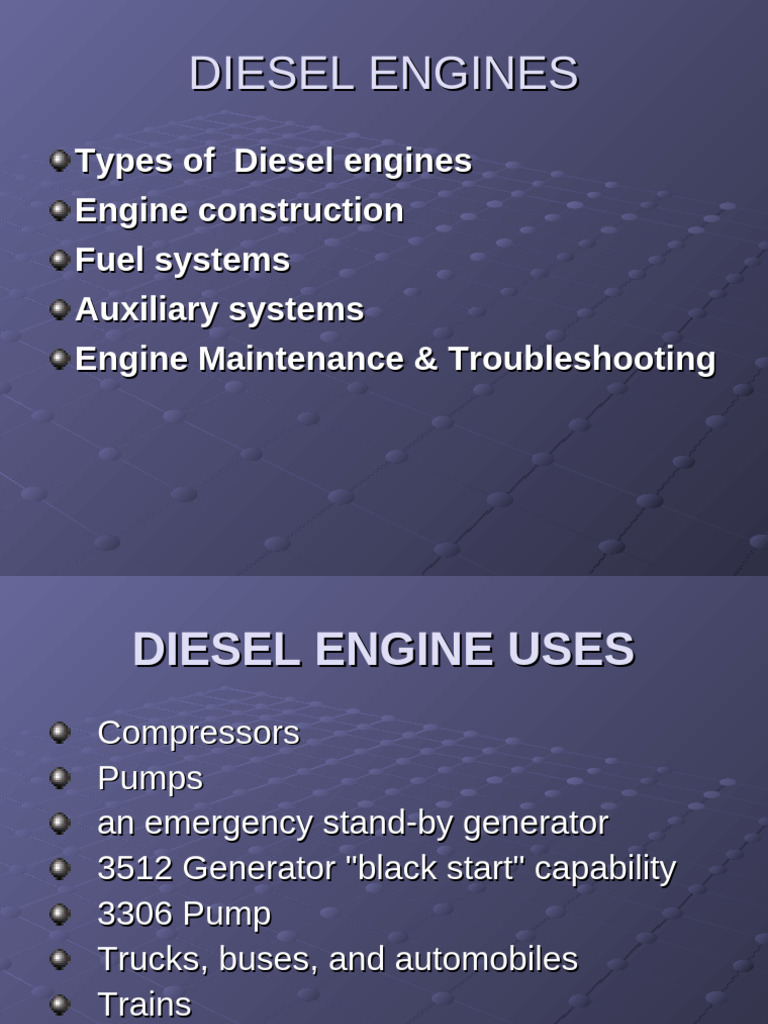 DIESEL ENGINES

• Types of Diesel engines
• Engine construction
• Fuel systems
• Auxiliary systems
• Engine Maintenance & Troubleshooting

DIESEL ENGINE USES

• Compressors
• Pumps
• an emergency stand-by generator
• 3512 Generator "black start" capability
• 3306 Pump
• Trucks, buses, and automobiles
• Trains